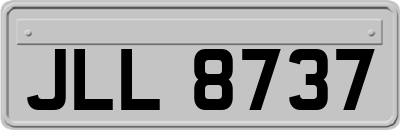 JLL 8737